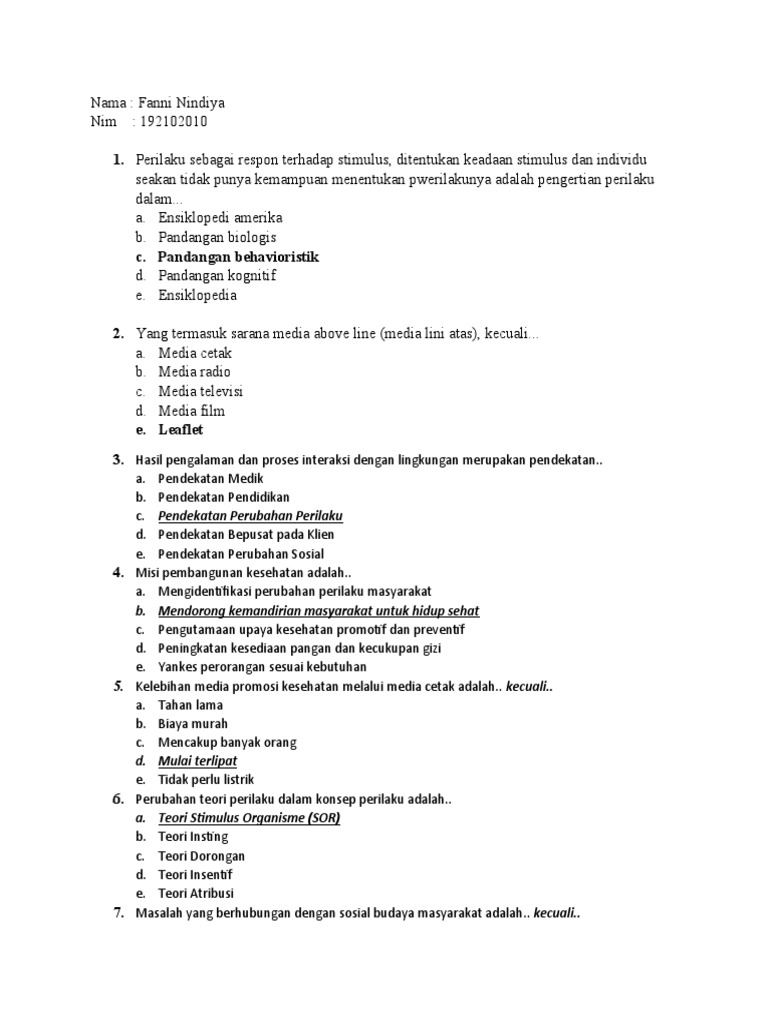 Nama : Fanni Nindiya
Nim : 192102010

1. Perilaku sebagai respon terhadap stimulus, ditentukan keadaan stimulus dan individu seakan tidak punya kemampuan menentukan pwerilakunya adalah pengertian perilaku dalam...
a. Ensiklopedi amerika
b. Pandangan biologis
c. Pandangan behavioristik
d. Pandangan kognitif
e. Ensiklopedia

2. Yang termasuk sarana media above line (media lini atas), kecuali...
a. Media cetak
b. Media radio
c. Media televisi
d. Media film
e. Leaflet

3. Hasil pengalaman dan proses interaksi dengan lingkungan merupakan pendekatan..
a. Pendekatan Medik
b. Pendekatan Pendidikan
c. Pendekatan Perubahan Perilaku
d. Pendekatan Bepusat pada Klien
e. Pendekatan Perubahan Sosial
4. Misi pembangunan kesehatan adalah..
a. Mengidentifikasi perubahan perilaku masyarakat
b. Mendorong kemandirian masyarakat untuk hidup sehat
c. Pengutamaan upaya kesehatan promotif dan preventif
d. Peningkatan kesediaan pangan dan kecukupan gizi
e. Yankes perorangan sesuai kebutuhan
5. Kelebihan media promosi kesehatan melalui media cetak adalah.. kecuali..
a. Tahan lama
b. Biaya murah
c. Mencakup banyak orang
d. Mulai terlipat
e. Tidak perlu listrik
6. Perubahan teori perilaku dalam konsep perilaku adalah..
a. Teori Stimulus Organisme (SOR)
b. Teori Insting
c. Teori Dorongan
d. Teori Insentif
e. Teori Atribusi
7. Masalah yang berhubungan dengan sosial budaya masyarakat adalah.. kecuali..